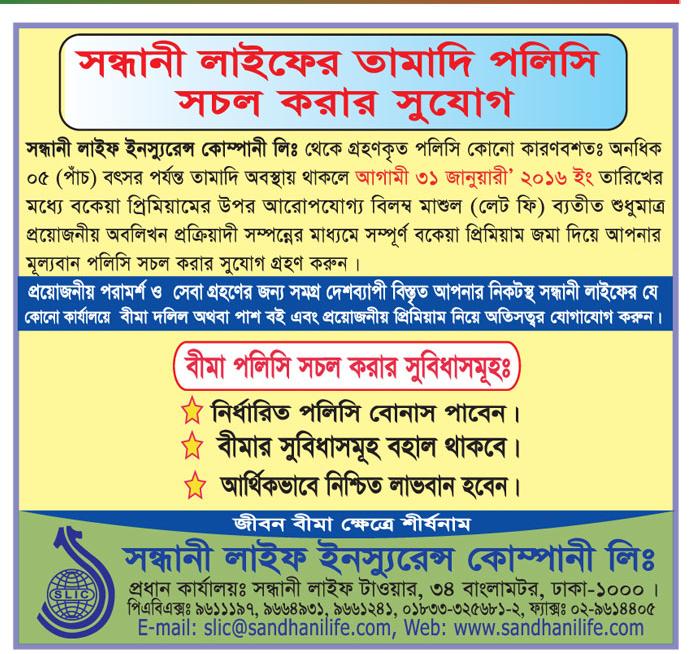 সন্ধানী লাইফের তামাদি পলিসি সচল করার সুযোগ

সন্ধানী লাইফ ইনস্যুরেন্স কোম্পানী লিঃ থেকে গ্রহণকৃত পলিসি কোনো কারণবশতঃ অনধিক ০৫ (পাঁচ) বৎসর পর্যন্ত তামাদি অবস্থায় থাকলে আগামী ৩১ জানুয়ারী' ২০১৬ ইং তারিখের মধ্যে বকেয়া প্রিমিয়ামের উপর আরোপযোগ্য বিলম্ব মাশুল (লেট ফি) ব্যতীত শুধুমাত্র প্রয়োজনীয় অবলিখন প্রক্রিয়াদী সম্পন্নের মাধ্যমে সম্পূর্ণ বকেয়া প্রিমিয়াম জমা দিয়ে আপনার মূল্যবান পলিসি সচল করার সুযোগ গ্রহণ করুন।

প্রয়োজনীয় পরামর্শ ও সেবা গ্রহণের জন্য সমগ্র দেশব্যাপী বিস্তৃত আপনার নিকটস্থ সন্ধানী লাইফের যে কোনো কার্যালয়ে বীমা দলিল অথবা পাশ বই এবং প্রয়োজনীয় প্রিমিয়াম নিয়ে অতিসত্বর যোগাযোগ করুন।

বীমা পলিসি সচল করার সুবিধাসমূহঃ

নির্ধারিত পলিসি বোনাস পাবেন।
বীমার সুবিধাসমূহ বহাল থাকবে।
আর্থিকভাবে নিশ্চিত লাভবান হবেন।

জীবন বীমা ক্ষেত্রে শীর্ষনাম

SLIC

সন্ধানী লাইফ ইনস্যুরেন্স কোম্পানী লিঃ
প্রধান কার্যালয়ঃ সন্ধানী লাইফ টাওয়ার, ৩৪ বাংলামটর, ঢাকা-১০০০।
পিএবিএক্সঃ ৯৬১১১৯৭, ৯৬৬৪৯৩১, ৯৬৬১২৪১, ০১৮৩৩-৩২৫৬৮১-২, ফ্যাক্সঃ ০২-৯৬১৪৪০৫
E-mail: slic@sandhanilife.com, Web: www.sandhanilife.com